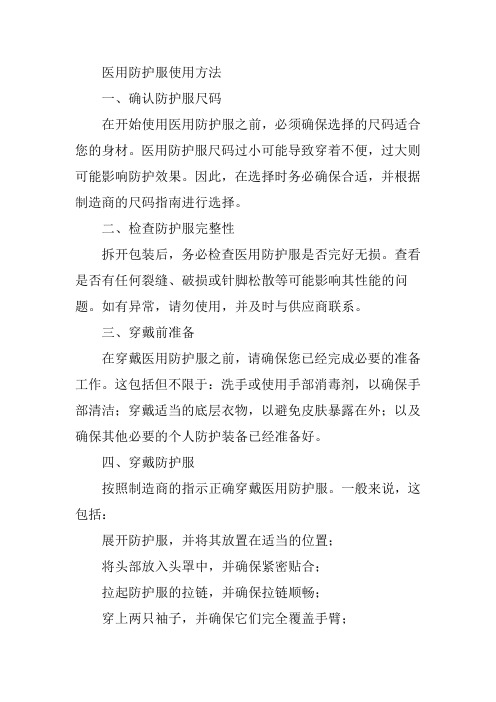 医用防护服使用方法

一、确认防护服尺码

在开始使用医用防护服之前，必须确保选择的尺码适合您的身材。医用防护服尺码过小可能导致穿着不便，过大则可能影响防护效果。因此，在选择时务必确保合适，并根据制造商的尺码指南进行选择。

二、检查防护服完整性

拆开包装后，务必检查医用防护服是否完好无损。查看是否有任何裂缝、破损或针脚松散等可能影响其性能的问题。如有异常，请勿使用，并及时与供应商联系。

三、穿戴前准备

在穿戴医用防护服之前，请确保您已经完成必要的准备工作。这包括但不限于：洗手或使用手部消毒剂，以确保手部清洁；穿戴适当的底层衣物，以避免皮肤暴露在外；以及确保其他必要的个人防护装备已经准备好。

四、穿戴防护服

按照制造商的指示正确穿戴医用防护服。一般来说，这包括：

展开防护服，并将其放置在适当的位置；

将头部放入头罩中，并确保紧密贴合；

拉起防护服的拉链，并确保拉链顺畅；

穿上两只袖子，并确保它们完全覆盖手臂；